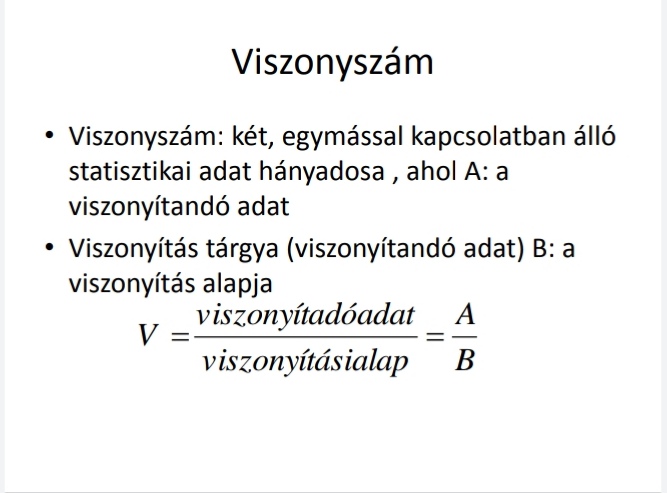 Viszonyszám

• Viszonyszám: két, egymással kapcsolatban álló statisztikai adat hányadosa , ahol A: a viszonyítandó adat
• Viszonyítás tárgya (viszonyítandó adat) B: a viszonyítás alapja

$V = \frac{viszonyítadóadat}{viszonyításialap} = \frac{A}{B}$